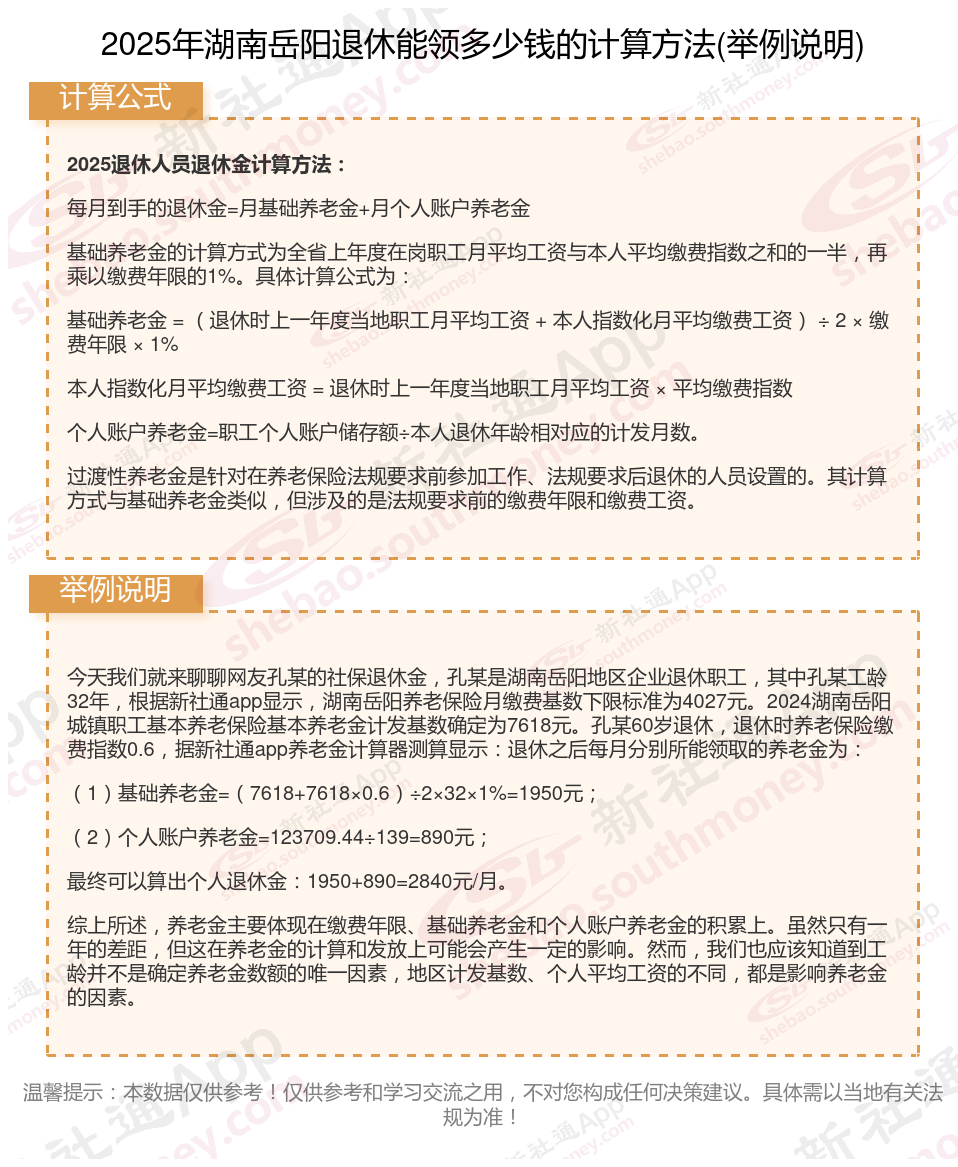 2025年湖南岳阳退休能领多少钱的计算方法(举例说明)

计算公式

2025退休人员退休金计算方法：

每月到手的退休金=月基础养老金+月个人账户养老金

基础养老金的计算方式为全省上年度在岗职工月平均工资与本人平均缴费指数之和的一半，再乘以缴费年限的1%。具体计算公式为：

基础养老金 = （退休时上一年度当地职工月平均工资 + 本人指数化月平均缴费工资） ÷ 2 × 缴费年限 × 1%

本人指数化月平均缴费工资 = 退休时上一年度当地职工月平均工资 × 平均缴费指数

个人账户养老金=职工个人账户储存额÷本人退休年龄相对应的计发月数。

过渡性养老金是针对在养老保险法规要求前参加工作、法规要求后退休的人员设置的。其计算方式与基础养老金类似，但涉及的是法规要求前的缴费年限和缴费工资。

举例说明

今天我们就来聊聊网友孔某的社保退休金，孔某是湖南岳阳地区企业退休职工，其中孔某工龄32年，根据新社通app显示，湖南岳阳养老保险月缴费基数下限标准为4027元。2024湖南岳阳城镇职工基本养老保险基本养老金计发基数确定为7618元。孔某60岁退休，退休时养老保险缴费指数0.6，据新社通app养老金计算器测算显示：退休之后每月分别所能领取的养老金为：

（1）基础养老金=（7618+7618×0.6）÷2×32×1%=1950元；

（2）个人账户养老金=123709.44÷139=890元；

最终可以算出个人退休金：1950+890=2840元/月。

综上所述，养老金主要体现在缴费年限、基础养老金和个人账户养老金的积累上。虽然只有一年的差距，但这在养老金的计算和发放上可能会产生一定的影响。然而，我们也应该知道到工龄并不是确定养老金数额的唯一因素，地区计发基数、个人平均工资的不同，都是影响养老金的因素。

温馨提示：本数据仅供参考！仅供参考和学习交流之用，不对您构成任何决策建议。具体需以当地有关法规为准！